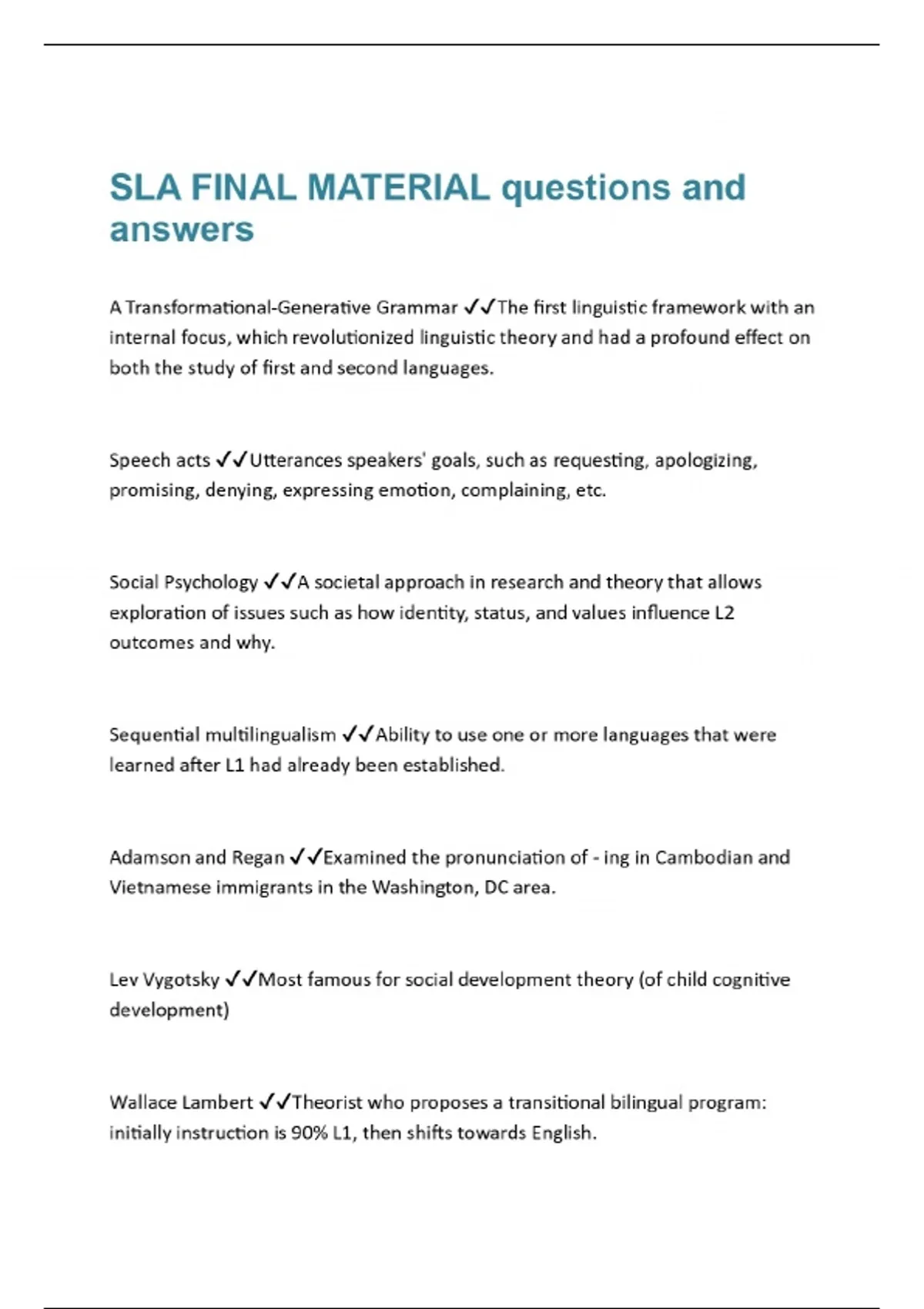 SLA FINAL MATERIAL questions and answers

A Transformational-Generative Grammar ✓✓The first linguistic framework with an internal focus, which revolutionized linguistic theory and had a profound effect on both the study of first and second languages.

Speech acts ✓✓Utterances speakers' goals, such as requesting, apologizing, promising, denying, expressing emotion, complaining, etc.

Social Psychology ✓✓A societal approach in research and theory that allows exploration of issues such as how identity, status, and values influence L2 outcomes and why.

Sequential multilingualism ✓✓Ability to use one or more languages that were learned after L1 had already been established.

Adamson and Regan ✓✓Examined the pronunciation of - ing in Cambodian and Vietnamese immigrants in the Washington, DC area.

Lev Vygotsky ✓✓Most famous for social development theory (of child cognitive development)

Wallace Lambert ✓✓Theorist who proposes a transitional bilingual program: initially instruction is 90% L1, then shifts towards English.